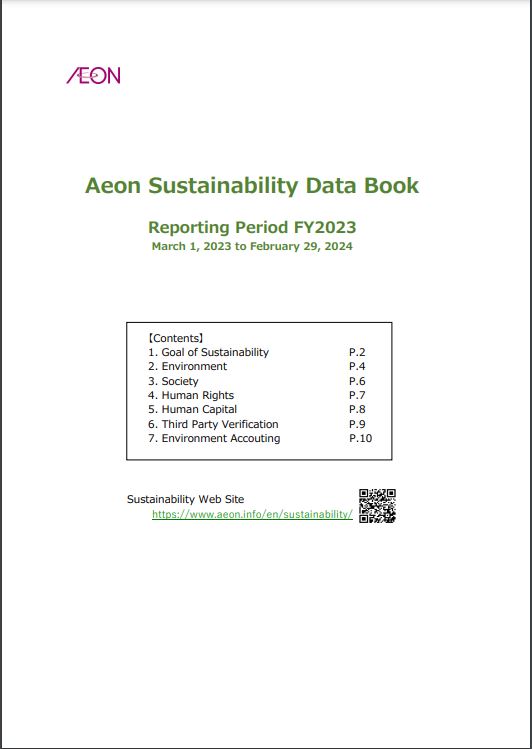 ÆON

Aeon Sustainability Data Book

Reporting Period FY2023
March 1, 2023 to February 29, 2024

【Contents】
1. Goal of Sustainability P.2
2. Environment P.4
3. Society P.6
4. Human Rights P.7
5. Human Capital P.8
6. Third Party Verification P.9
7. Environment Accouting P.10

Sustainability Web Site
https://www.aeon.info/en/sustainability/